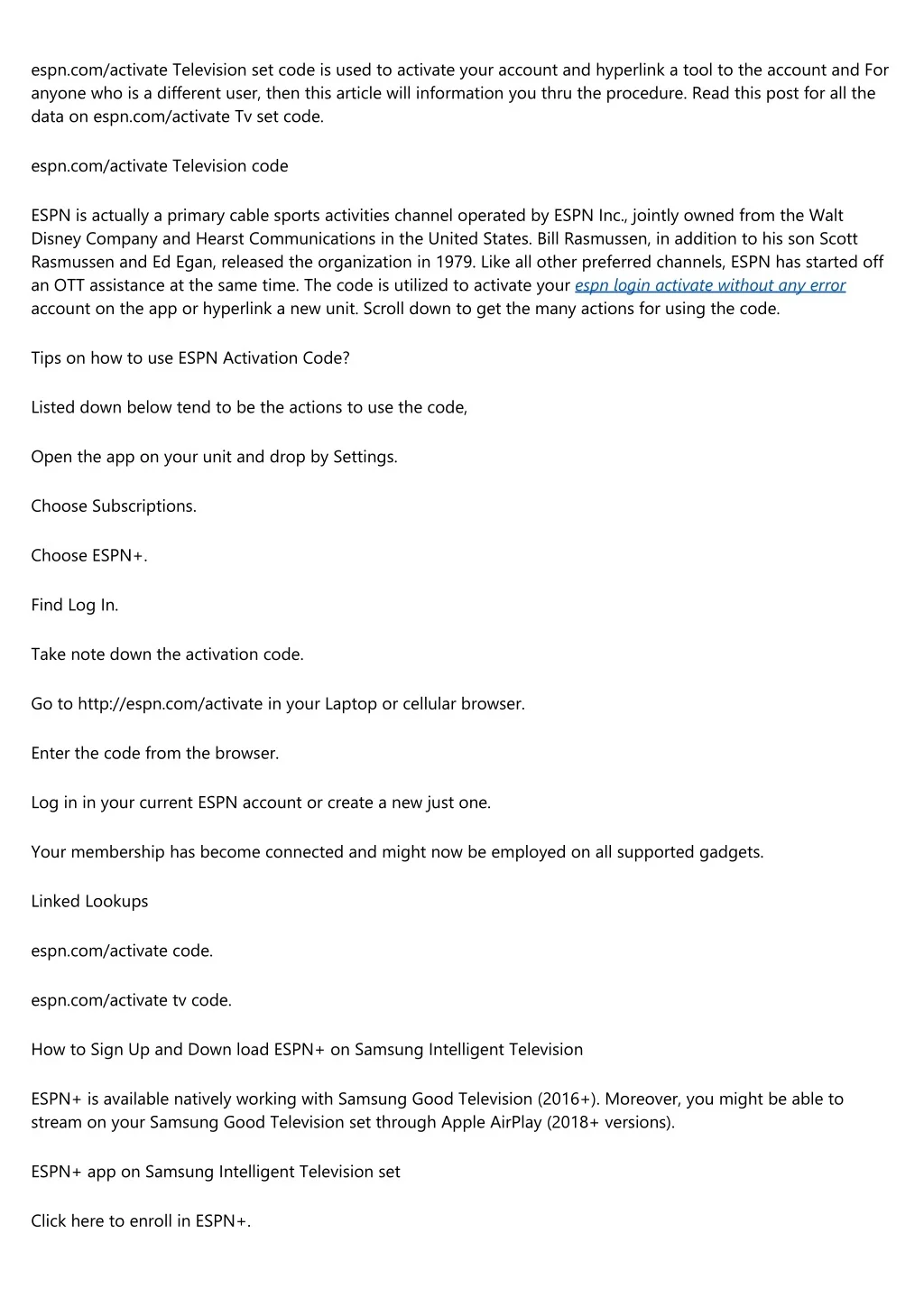 espn.com/activate Television set code is used to activate your account and hyperlink a tool to the account and For anyone who is a different user, then this article will information you thru the procedure. Read this post for all the data on espn.com/activate Tv set code.

espn.com/activate Television code

ESPN is actually a primary cable sports activities channel operated by ESPN Inc., jointly owned from the Walt Disney Company and Hearst Communications in the United States. Bill Rasmussen, in addition to his son Scott Rasmussen and Ed Egan, released the organization in 1979. Like all other preferred channels, ESPN has started off an OTT assistance at the same time. The code is utilized to activate your espn login activate without any error account on the app or hyperlink a new unit. Scroll down to get the many actions for using the code.

Tips on how to use ESPN Activation Code?

Listed down below tend to be the actions to use the code,

Open the app on your unit and drop by Settings.

Choose Subscriptions.

Choose ESPN+.

Find Log In.

Take note down the activation code.

Go to http://espn.com/activate in your Laptop or cellular browser.

Enter the code from the browser.

Log in in your current ESPN account or create a new just one.

Your membership has become connected and might now be employed on all supported gadgets.

Linked Lookups

espn.com/activate code.

espn.com/activate tv code.

How to Sign Up and Down load ESPN+ on Samsung Intelligent Television

ESPN+ is available natively working with Samsung Good Television (2016+). Moreover, you might be able to stream on your Samsung Good Television set through Apple AirPlay (2018+ versions).

ESPN+ app on Samsung Intelligent Television set

Click here to enroll in ESPN+.